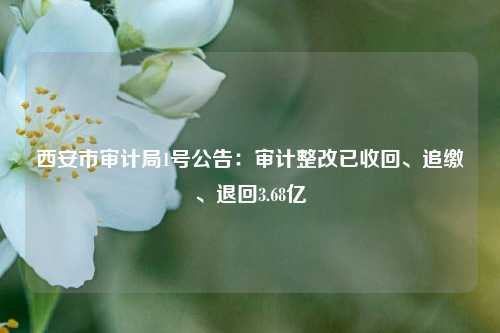 西安市审计局1号公告：审计整改已收回、追缴、退回3.68亿